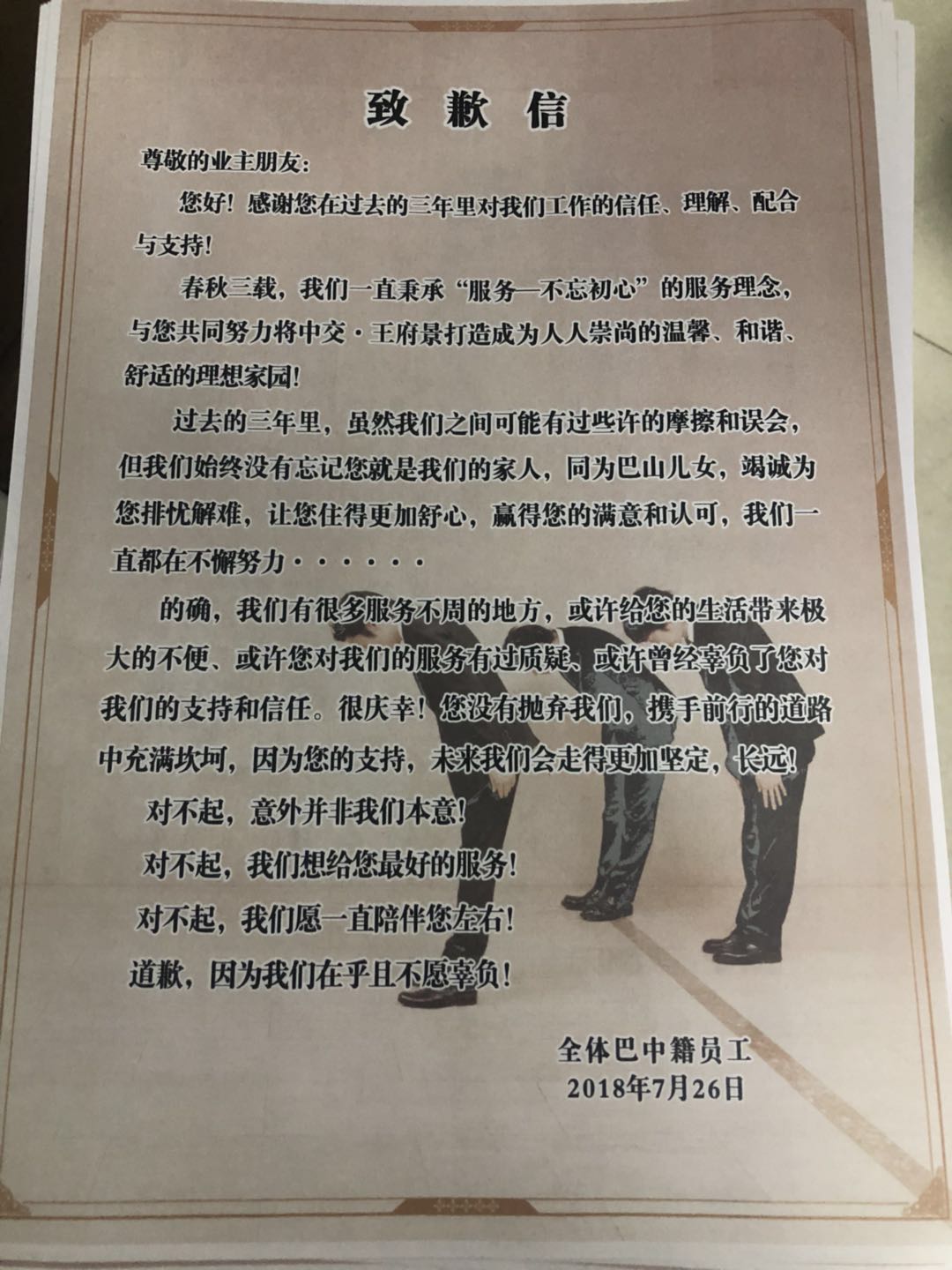 致歉信

尊敬的业主朋友:

您好！感谢您在过去的三年里对我们工作的信任、理解、配合与支持!

春秋三载，我们一直秉承“服务—不忘初心”的服务理念，与您共同努力将中交·王府景打造成为人人崇尚的温馨、和谐、舒适的理想家园!

过去的三年里，虽然我们之间可能有过些许的摩擦和误会，但我们始终没有忘记您就是我们的家人，同为巴山儿女，竭诚为您排忧解难，让您住得更加舒心，赢得您的满意和认可，我们一直都在不懈努力······

的确，我们有很多服务不周的地方，或许给您的生活带来极大的不便、或许您对我们的服务有过质疑、或许曾经辜负了您对我们的支持和信任。很庆幸！您没有抛弃我们，携手前行的道路中充满坎坷，因为您的支持，未来我们会走得更加坚定，长远!

对不起，意外并非我们本意!

对不起，我们想给您最好的服务!

对不起，我们愿一直陪伴您左右!

道歉，因为我们在乎且不愿辜负!

全体巴中籍员工
2018年7月26日